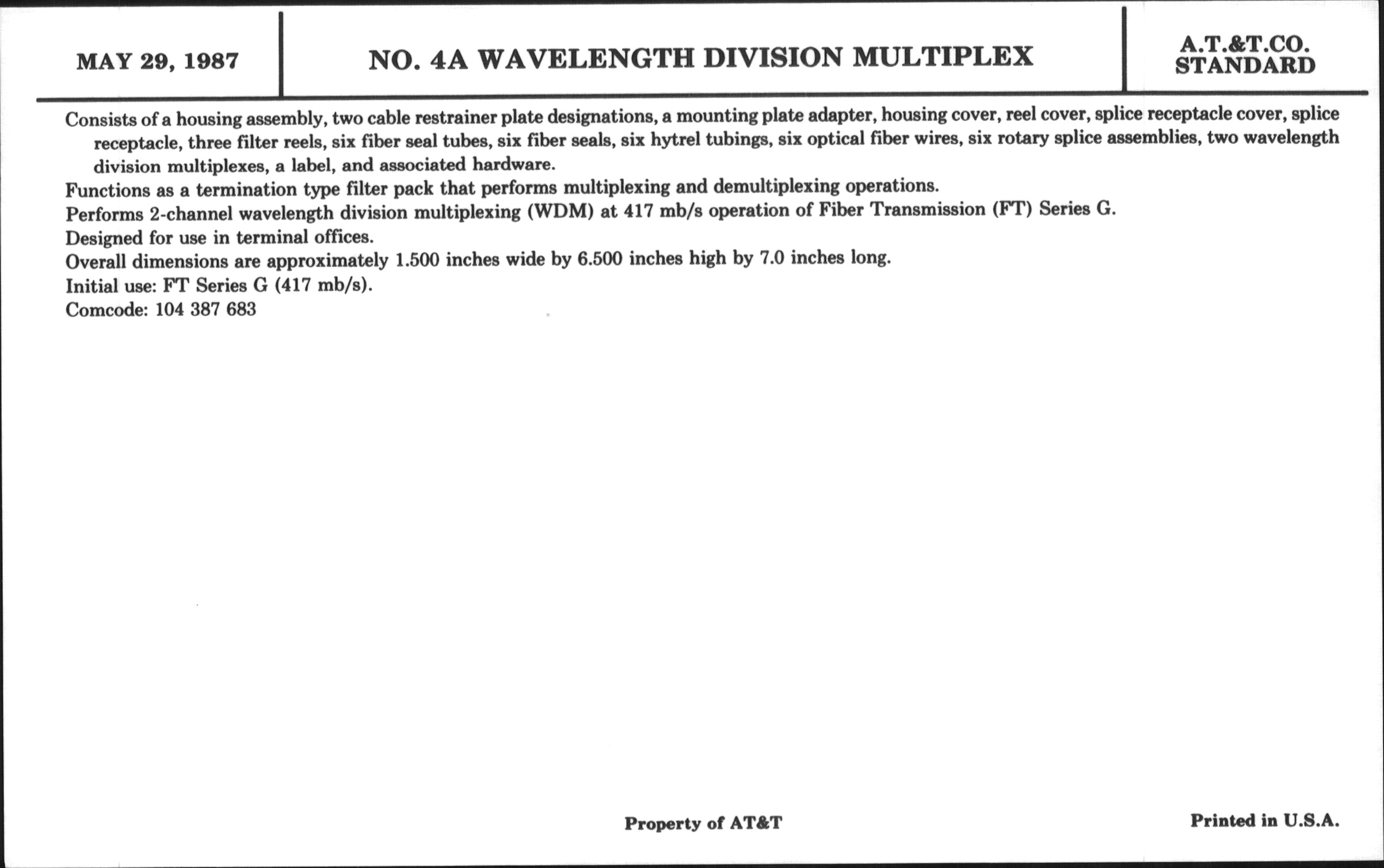 MAY 29, 1987

NO. 4A WAVELENGTH DIVISION MULTIPLEX

A.T.&T.CO. STANDARD

Consists of a housing assembly, two cable restrainer plate designations, a mounting plate adapter, housing cover, reel cover, splice receptacle cover, splice receptacle, three filter reels, six fiber seal tubes, six fiber seals, six hytrel tubings, six optical fiber wires, six rotary splice assemblies, two wavelength division multiplexes, a label, and associated hardware.

Functions as a termination type filter pack that performs multiplexing and demultiplexing operations.

Performs 2-channel wavelength division multiplexing (WDM) at 417 mb/s operation of Fiber Transmission (FT) Series G.

Designed for use in terminal offices.

Overall dimensions are approximately 1.500 inches wide by 6.500 inches high by 7.0 inches long.

Initial use: FT Series G (417 mb/s).

Comcode: 104 387 683

Property of AT&T

Printed in U.S.A.